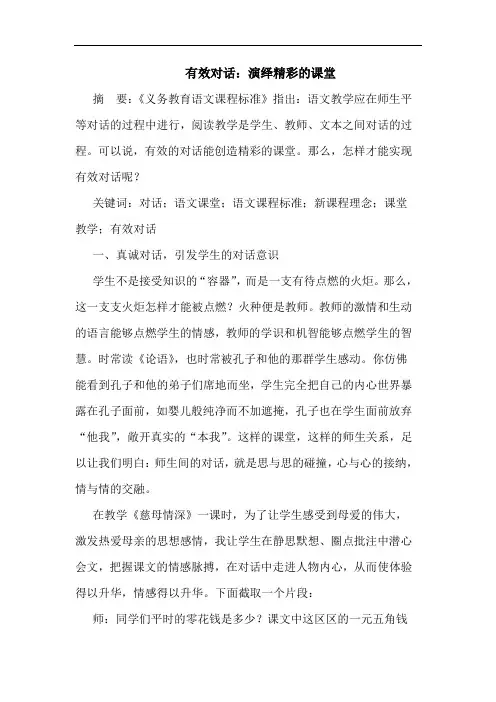 有效对话：演绎精彩的课堂

摘　要：《义务教育语文课程标准》指出：语文教学应在师生平等对话的过程中进行，阅读教学是学生、教师、文本之间对话的过程。可以说，有效的对话能创造精彩的课堂。那么，怎样才能实现有效对话呢？

关键词：对话；语文课堂；语文课程标准；新课程理念；课堂教学；有效对话

一、真诚对话，引发学生的对话意识

学生不是接受知识的“容器”，而是一支有待点燃的火炬。那么，这一支支火炬怎样才能被点燃？火种便是教师。教师的激情和生动的语言能够点燃学生的情感，教师的学识和机智能够点燃学生的智慧。时常读《论语》，也时常被孔子和他的那群学生感动。你仿佛能看到孔子和他的弟子们席地而坐，学生完全把自己的内心世界暴露在孔子面前，如婴儿般纯净而不加遮掩，孔子也在学生面前放弃“他我”，敞开真实的“本我”。这样的课堂，这样的师生关系，足以让我们明白：师生间的对话，就是思与思的碰撞，心与心的接纳，情与情的交融。

在教学《慈母情深》一课时，为了让学生感受到母爱的伟大，激发热爱母亲的思想感情，我让学生在静思默想、圈点批注中潜心会文，把握课文的情感脉搏，在对话中走进人物内心，从而使体验得以升华，情感得以升华。下面截取一个片段：

师：同学们平时的零花钱是多少？课文中这区区的一元五角钱